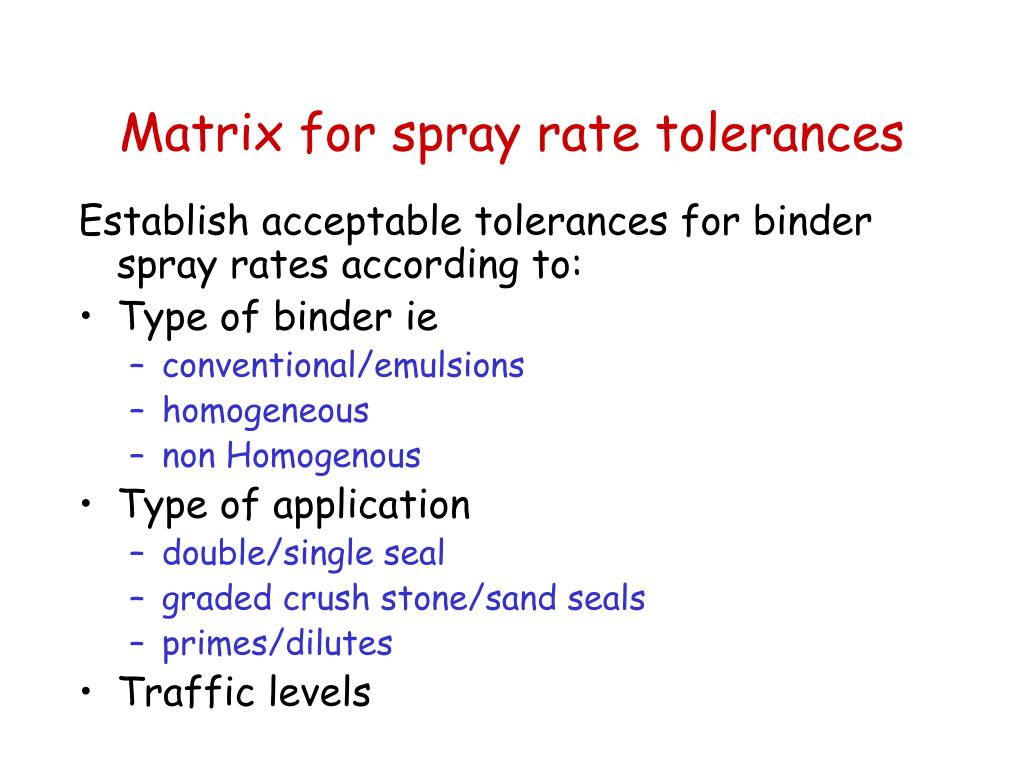 Matrix for spray rate tolerances

Establish acceptable tolerances for binder spray rates according to:

• Type of binder ie
  – conventional/emulsions
  – homogeneous
  – non Homogenous
• Type of application
  – double/single seal
  – graded crush stone/sand seals
  – primes/dilutes
• Traffic levels